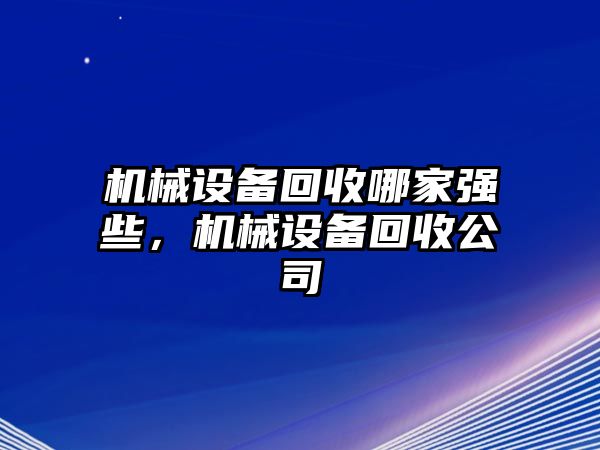 机械设备回收哪家强些，机械设备回收公司